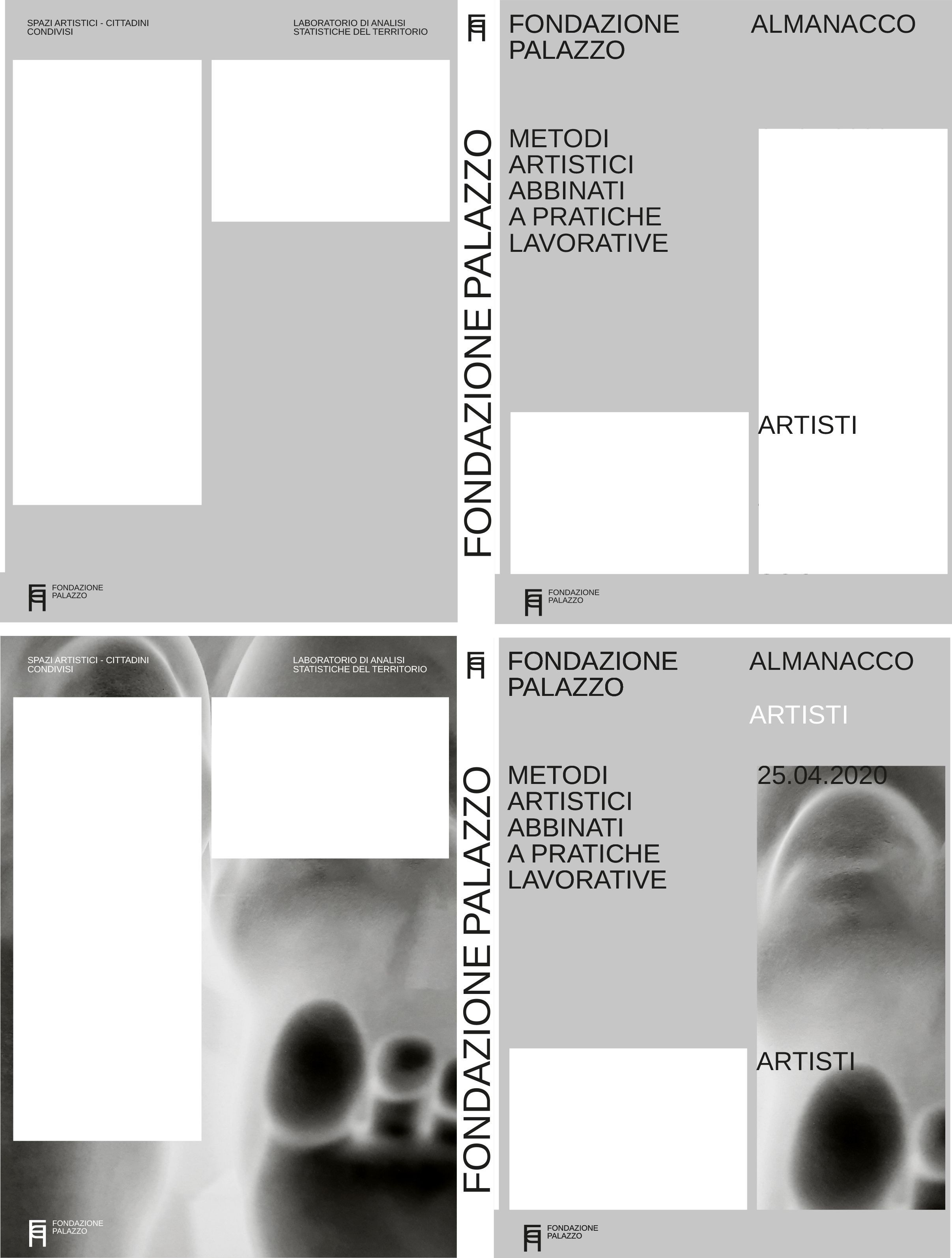 SPAZI ARTISTICI - CITTADINI CONDIVISI

LABORATORIO DI ANALISI STATISTICHE DEL TERRITORIO

FONDAZIONE PALAZZO

FONDAZIONE PALAZZO

FONDAZIONE PALAZZO

ALMANACCO

METODI ARTISTICI ABBINATI A PRATICHE LAVORATIVE

ARTISTI

FONDAZIONE PALAZZO

SPAZI ARTISTICI - CITTADINI CONDIVISI

LABORATORIO DI ANALISI STATISTICHE DEL TERRITORIO

FONDAZIONE PALAZZO

FONDAZIONE PALAZZO

FONDAZIONE PALAZZO

ALMANACCO

ARTISTI

METODI ARTISTICI ABBINATI A PRATICHE LAVORATIVE

25.04.2020

ARTISTI

FONDAZIONE PALAZZO